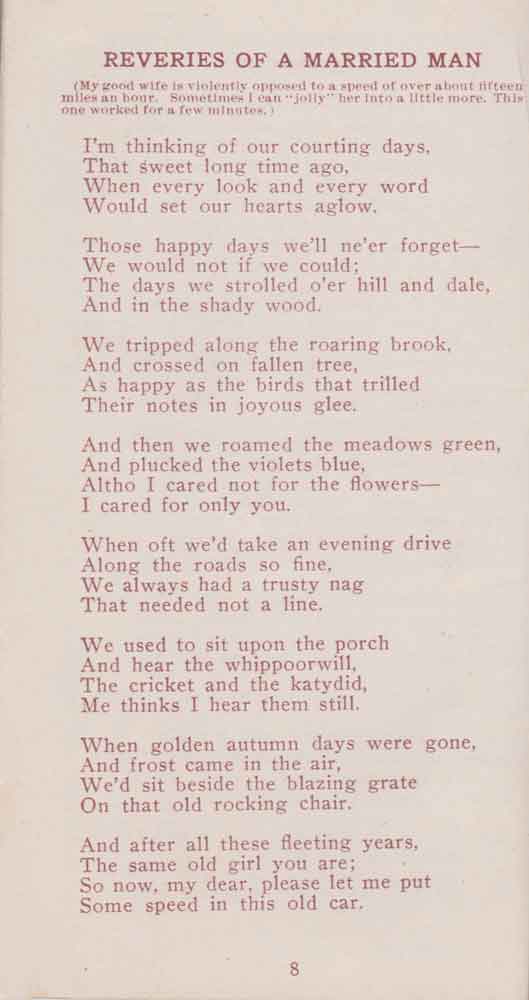 REVERIES OF A MARRIED MAN

(My good wife is violently opposed to a speed of over about fifteen miles an hour. Sometimes I can "jolly" her into a little more. This one worked for a few minutes.)

I'm thinking of our courting days,
That sweet long time ago,
When every look and every word
Would set our hearts aglow.

Those happy days we'll ne'er forget—
We would not if we could;
The days we strolled o'er hill and dale,
And in the shady wood.

We tripped along the roaring brook,
And crossed on fallen tree,
As happy as the birds that trilled
Their notes in joyous glee.

And then we roamed the meadows green,
And plucked the violets blue,
Altho I cared not for the flowers—
I cared for only you.

When oft we'd take an evening drive
Along the roads so fine,
We always had a trusty nag
That needed not a line.

We used to sit upon the porch
And hear the whippoorwill,
The cricket and the katydid,
Me thinks I hear them still.

When golden autumn days were gone,
And frost came in the air,
We'd sit beside the blazing grate
On that old rocking chair.

And after all these fleeting years,
The same old girl you are;
So now, my dear, please let me put
Some speed in this old car.

8